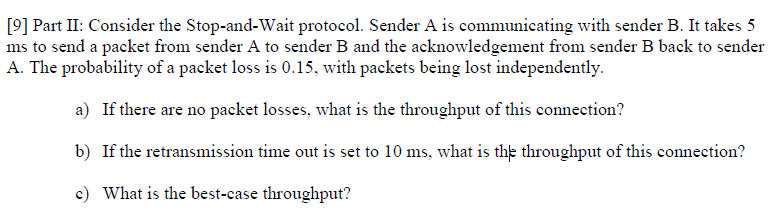 [9] Part II: Consider the Stop-and-Wait protocol. Sender A is communicating with sender B. It takes 5 ms to send a packet from sender A to sender B and the acknowledgement from sender B back to sender A. The probability of a packet loss is 0.15, with packets being lost independently.

a) If there are no packet losses, what is the throughput of this connection?

b) If the retransmission time out is set to 10 ms, what is the throughput of this connection?

c) What is the best-case throughput?